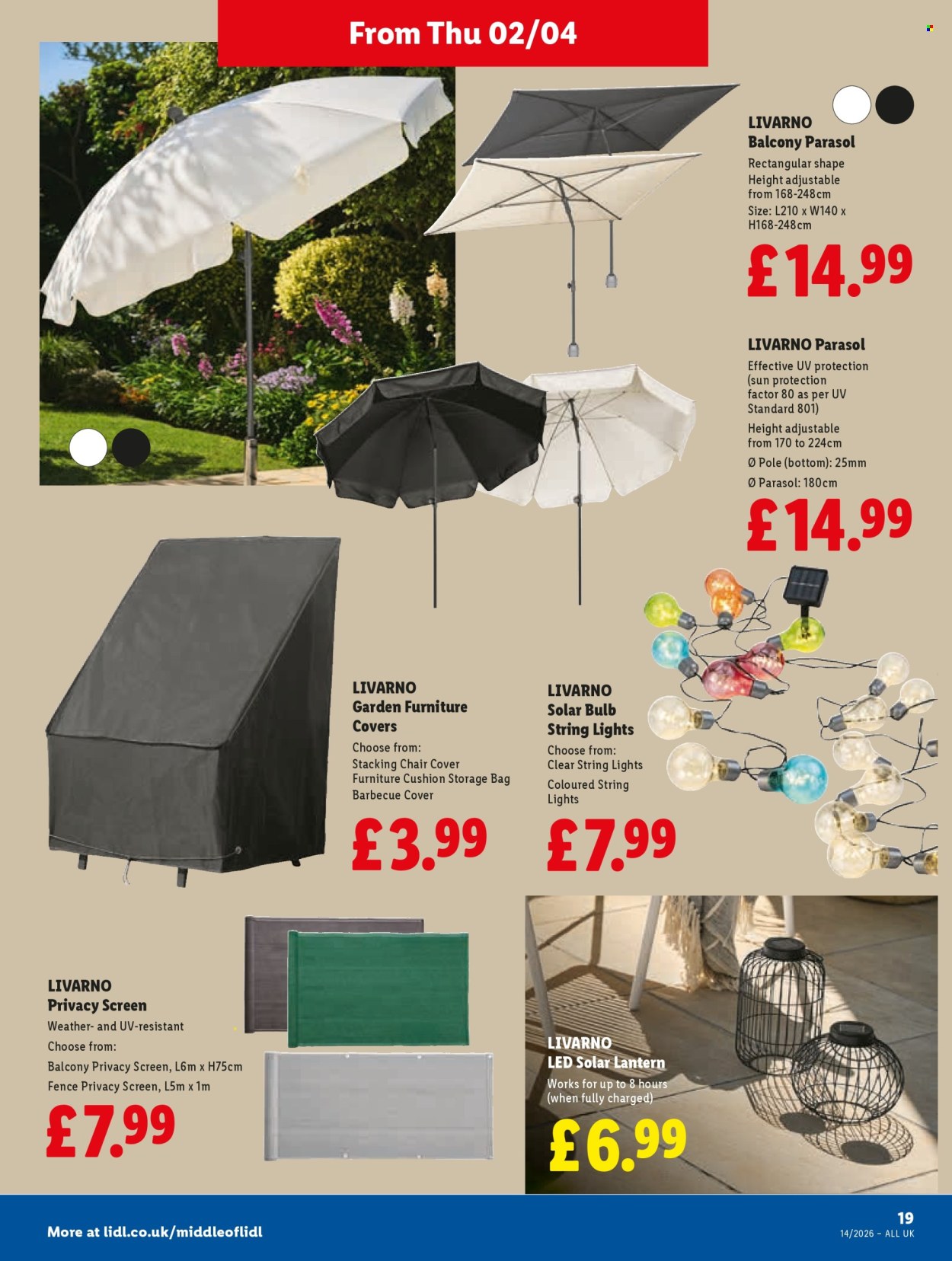 From Thu 02/04

LIVARNO
Balcony Parasol
Rectangular shape
Height adjustable from 168-248cm
Size: L210 x W140 x H168-248cm

£14.99

LIVARNO Parasol
Effective UV protection (sun protection factor 80 as per UV Standard 801)
Height adjustable from 170 to 224cm
Ø Pole (bottom): 25mm
Ø Parasol: 180cm

£14.99

LIVARNO
Garden Furniture Covers
Choose from:
Stacking Chair Cover
Furniture Cushion Storage Bag
Barbecue Cover

£3.99

LIVARNO
Solar Bulb String Lights
Choose from:
Clear String Lights
Coloured String Lights

£7.99

LIVARNO
Privacy Screen
Weather- and UV-resistant
Choose from:
Balcony Privacy Screen, L6m x H75cm
Fence Privacy Screen, L5m x 1m

£7.99

LIVARNO
LED Solar Lantern
Works for up to 8 hours (when fully charged)

£6.99

More at lidl.co.uk/middleoflidl

19
14/2026 – ALL UK